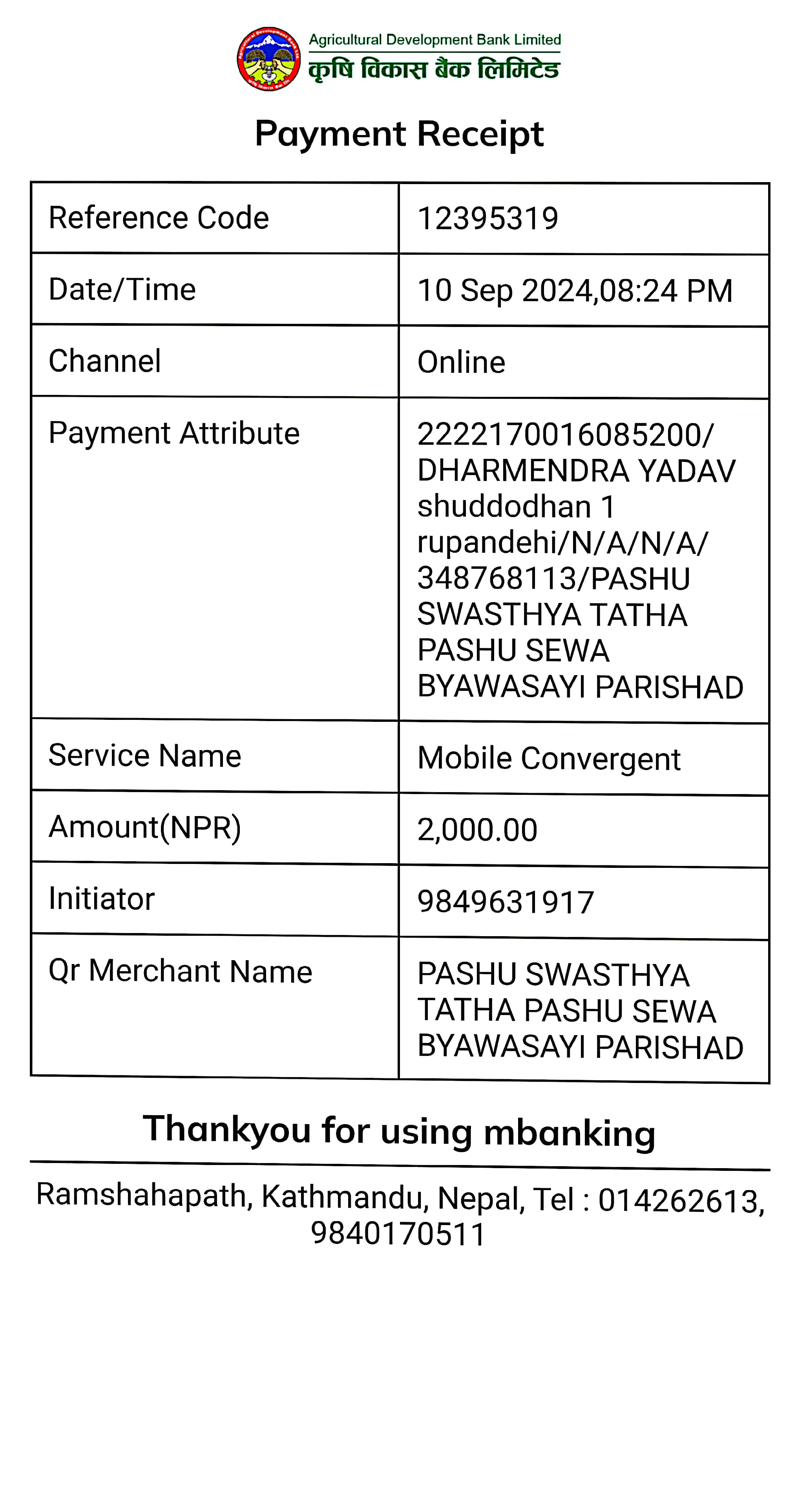 Agricultural Development Bank Limited
कृषि विकास बैंक लिमिटेड

Payment Receipt

| Reference Code | 12395319 |
|---|---|
| Date/Time | 10 Sep 2024,08:24 PM |
| Channel | Online |
| Payment Attribute | 2222170016085200/ DHARMENDRA YADAV shuddodhan 1 rupandehi/N/A/N/A/ 348768113/PASHU SWASTHYA TATHA PASHU SEWA BYAWASAYI PARISHAD |
| Service Name | Mobile Convergent |
| Amount(NPR) | 2,000.00 |
| Initiator | 9849631917 |
| Qr Merchant Name | PASHU SWASTHYA TATHA PASHU SEWA BYAWASAYI PARISHAD |

Thankyou for using mbanking

Ramshahapath, Kathmandu, Nepal, Tel : 014262613, 9840170511